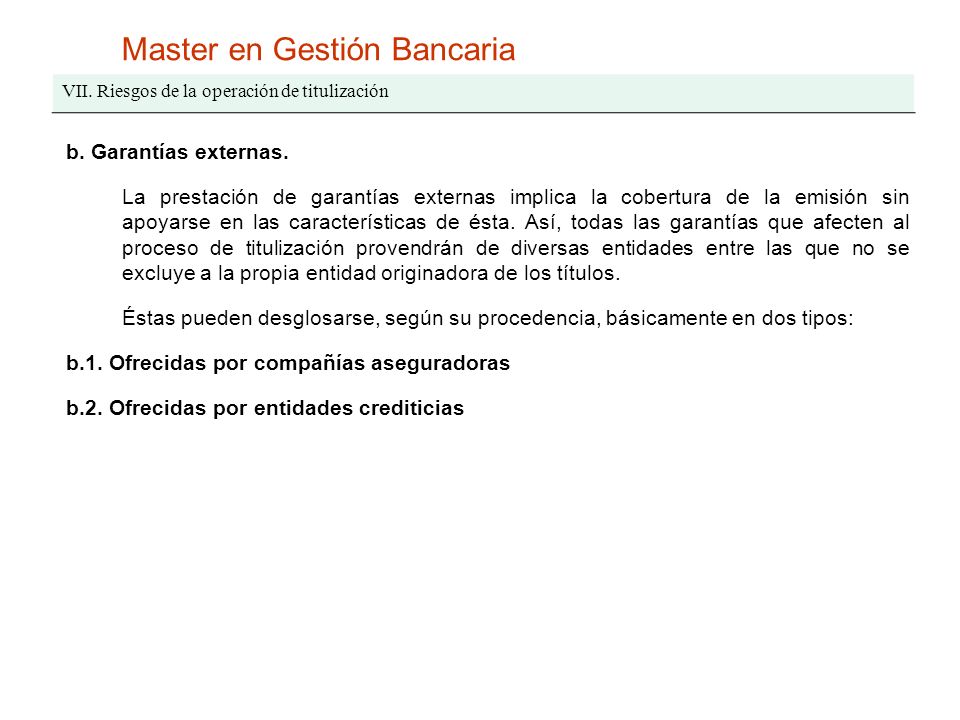 Master en Gestión Bancaria

VII. Riesgos de la operación de titulización

b. Garantías externas.

La prestación de garantías externas implica la cobertura de la emisión sin apoyarse en las características de ésta. Así, todas las garantías que afecten al proceso de titulización provendrán de diversas entidades entre las que no se excluye a la propia entidad originadora de los títulos.

Éstas pueden desglosarse, según su procedencia, básicamente en dos tipos:

b.1. Ofrecidas por compañías aseguradoras

b.2. Ofrecidas por entidades crediticias